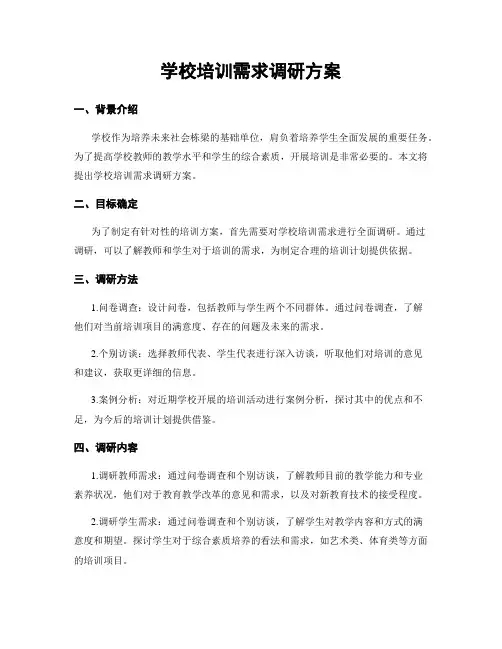 学校培训需求调研方案

一、背景介绍

学校作为培养未来社会栋梁的基础单位，肩负着培养学生全面发展的重要任务。为了提高学校教师的教学水平和学生的综合素质，开展培训是非常必要的。本文将提出学校培训需求调研方案。

二、目标确定

为了制定有针对性的培训方案，首先需要对学校培训需求进行全面调研。通过调研，可以了解教师和学生对于培训的需求，为制定合理的培训计划提供依据。

三、调研方法

1.问卷调查：设计问卷，包括教师与学生两个不同群体。通过问卷调查，了解他们对当前培训项目的满意度、存在的问题及未来的需求。

2.个别访谈：选择教师代表、学生代表进行深入访谈，听取他们对培训的意见和建议，获取更详细的信息。

3.案例分析：对近期学校开展的培训活动进行案例分析，探讨其中的优点和不足，为今后的培训计划提供借鉴。

四、调研内容

1.调研教师需求：通过问卷调查和个别访谈，了解教师目前的教学能力和专业素养状况，他们对于教育教学改革的意见和需求，以及对新教育技术的接受程度。

2.调研学生需求：通过问卷调查和个别访谈，了解学生对教学内容和方式的满意度和期望。探讨学生对于综合素质培养的看法和需求，如艺术类、体育类等方面的培训项目。